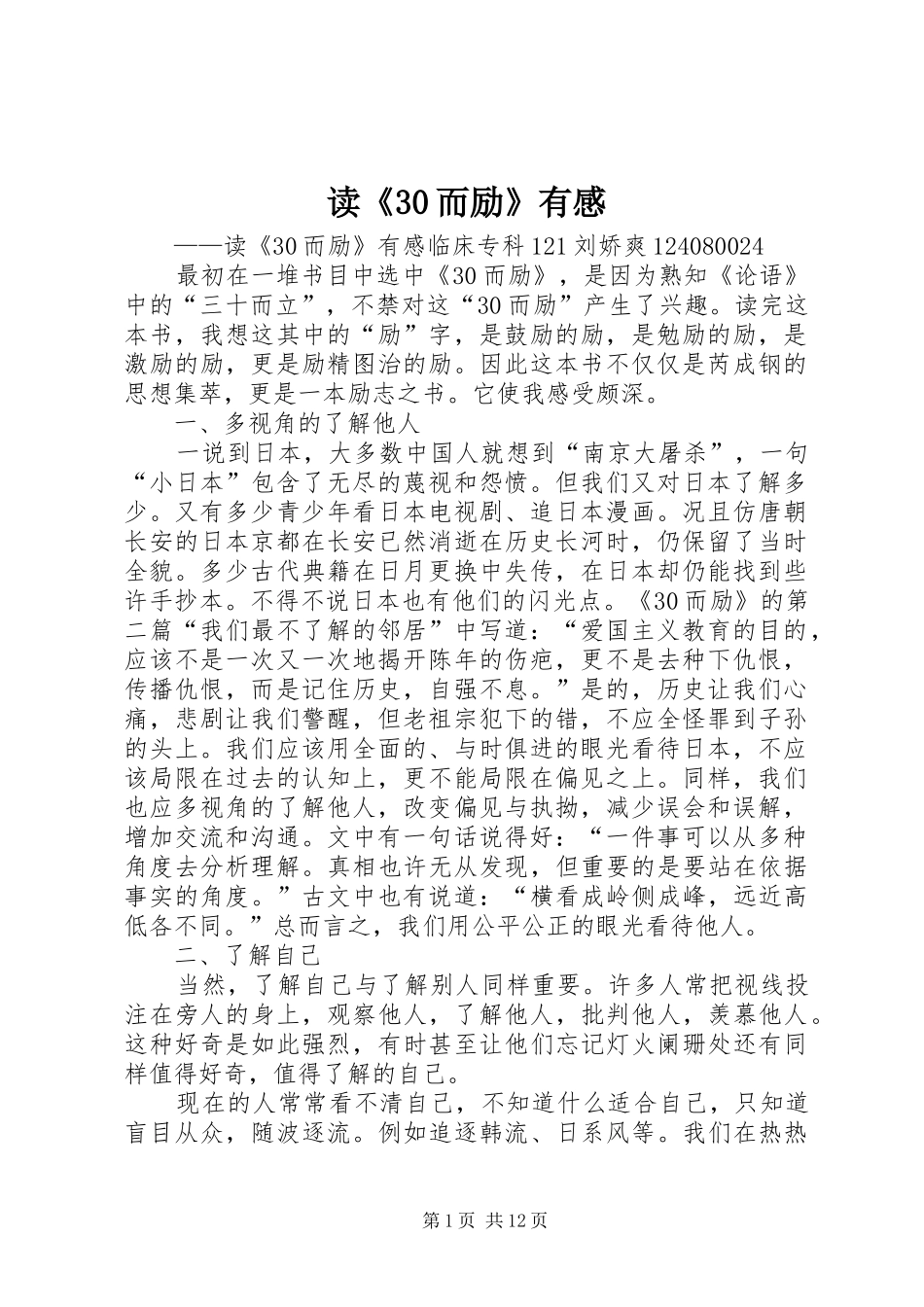 读《30而励》有感

——读《30而励》有感临床专科121刘娇爽124080024

最初在一堆书目中选中《30而励》，是因为熟知《论语》中的“三十而立”，不禁对这“30而励”产生了兴趣。读完这本书，我想这其中的“励”字，是鼓励的励，是勉励的励，是激励的励，更是励精图治的励。因此这本书不仅仅是芮成钢的思想集萃，更是一本励志之书。它使我感受颇深。

一、多视角的了解他人

一说到日本，大多数中国人就想到“南京大屠杀”，一句“小日本”包含了无尽的蔑视和怨愤。但我们又对日本了解多少。又有多少青少年看日本电视剧、追日本漫画。况且仿唐朝长安的日本京都在长安已然消逝在历史长河时，仍保留了当时全貌。多少古代典籍在日月更换中失传，在日本却仍能找到些许手抄本。不得不说日本也有他们的闪光点。《30而励》的第二篇“我们最不了解的邻居”中写道：“爱国主义教育的目的，应该不是一次又一次地揭开陈年的伤疤，更不是去种下仇恨，传播仇恨，而是记住历史，自强不息。”是的，历史让我们心痛，悲剧让我们警醒，但老祖宗犯下的错，不应全怪罪到子孙的头上。我们应该用全面的、与时俱进的眼光看待日本，不应该局限在过去的认知上，更不能局限在偏见之上。同样，我们也应多视角的了解他人，改变偏见与执拗，减少误会和误解，增加交流和沟通。文中有一句话说得好：“一件事可以从多种角度去分析理解。真相也许无从发现，但重要的是要站在依据事实的角度。”古文中也有说道：“横看成岭侧成峰，远近高低各不同。”总而言之，我们用公平公正的眼光看待他人。

二、了解自己

当然，了解自己与了解别人同样重要。许多人常把视线投注在旁人的身上，观察他人，了解他人，批判他人，羡慕他人。这种好奇是如此强烈，有时甚至让他们忘记灯火阑珊处还有同样值得好奇，值得了解的自己。

现在的人常常看不清自己，不知道什么适合自己，只知道盲目从众，随波逐流。例如追逐韩流、日系风等。我们在热热

第1页 共12页